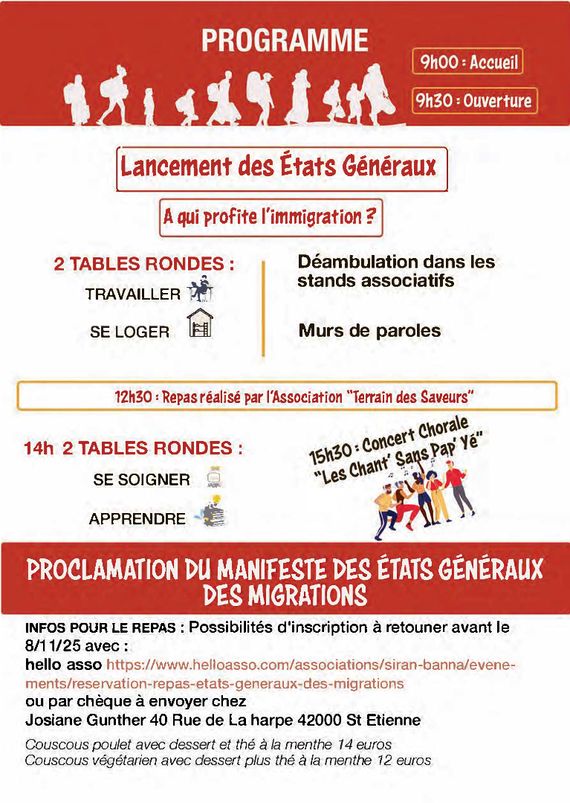 PROGRAMME

9h00 : Accueil

9h30 : Ouverture

Lancement des États Généraux

A qui profite l'immigration ?

2 TABLES RONDES :

TRAVAILLER

SE LOGER

Déambulation dans les stands associatifs

Murs de paroles

12h30 : Repas réalisé par l'Association "Terrain des Saveurs"

14h 2 TABLES RONDES :

SE SOIGNER

APPRENDRE

15h30 : Concert Chorale "Les Chant' Sans Pap' Yé"

PROCLAMATION DU MANIFESTE DES ÉTATS GÉNÉRAUX DES MIGRATIONS

INFOS POUR LE REPAS : Possibilités d'inscription à retouner avant le 8/11/25 avec :
hello asso https://www.helloasso.com/associations/siran-banna/evenements/reservation-repas-etats-generaux-des-migrations
ou par chèque à envoyer chez
Josiane Gunther 40 Rue de La harpe 42000 St Etienne

Couscous poulet avec dessert et thé à la menthe 14 euros
Couscous végétarien avec dessert plus thé à la menthe 12 euros